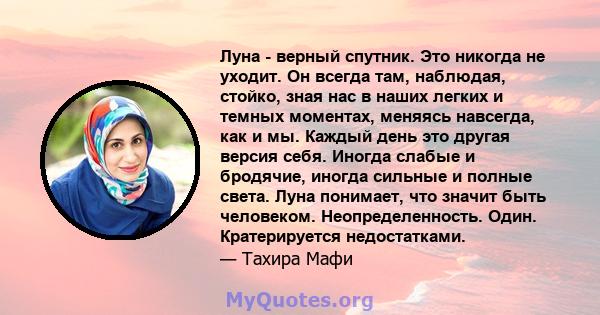 Луна - верный спутник. Это никогда не уходит. Он всегда там, наблюдая, стойко, зная нас в наших легких и темных моментах, меняясь навсегда, как и мы. Каждый день это другая версия себя. Иногда слабые и бродячие, иногда сильные и полные света. Луна понимает, что значит быть человеком. Неопределенность. Один. Кратерируется недостатками.
— Тахира Мафи

MyQuotes.org